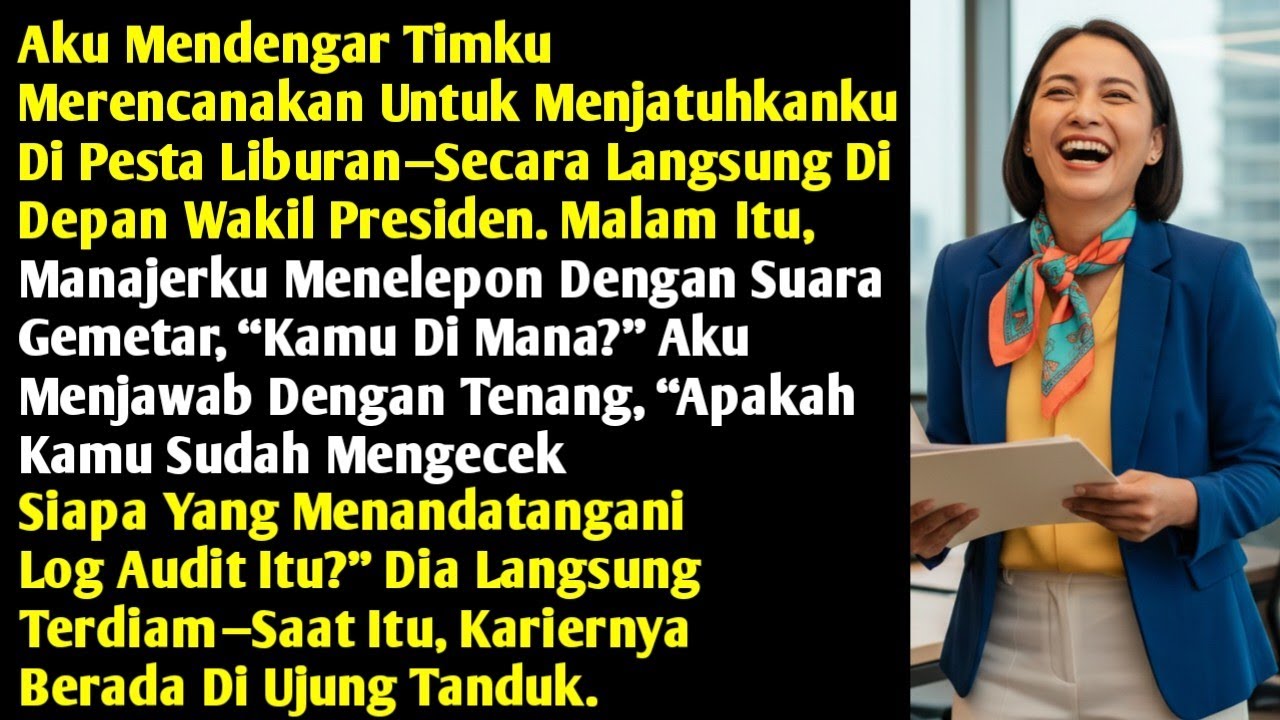 Aku Mendengar Timku Merencanakan Untuk Menjatuhkanku Di Pesta Liburan—Secara Langsung Di Depan Wakil Presiden. Malam Itu, Manajerku Menelepon Dengan Suara Gemetar, “Kamu Di Mana?” Aku Menjawab Dengan Tenang, “Apakah Kamu Sudah Mengecek Siapa Yang Menandatangani Log Audit Itu?” Dia Langsung Terdiam—Saat Itu, Kariernya Berada Di Ujung Tanduk.